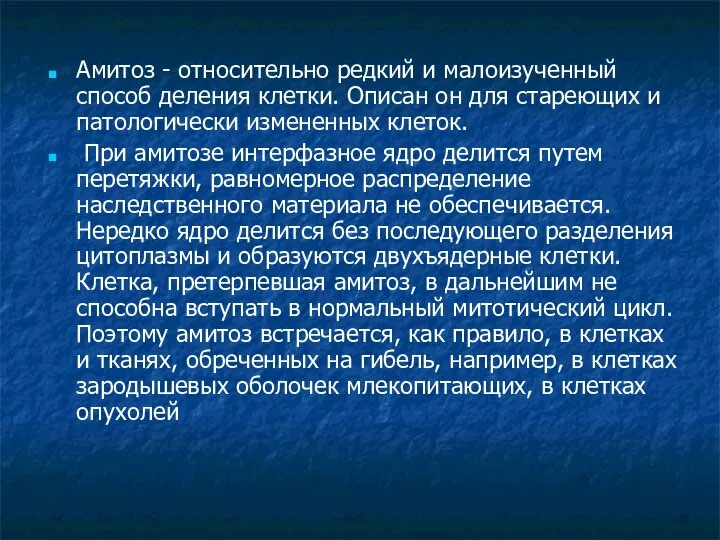 Амитоз - относительно редкий и малоизученный способ деления клетки. Описан он для стареющих и патологически измененных клеток.

При амитозе интерфазное ядро делится путем перетяжки, равномерное распределение наследственного материала не обеспечивается. Нередко ядро делится без последующего разделения цитоплазмы и образуются двухъядерные клетки. Клетка, претерпевшая амитоз, в дальнейшим не способна вступать в нормальный митотический цикл. Поэтому амитоз встречается, как правило, в клетках и тканях, обреченных на гибель, например, в клетках зародышевых оболочек млекопитающих, в клетках опухолей